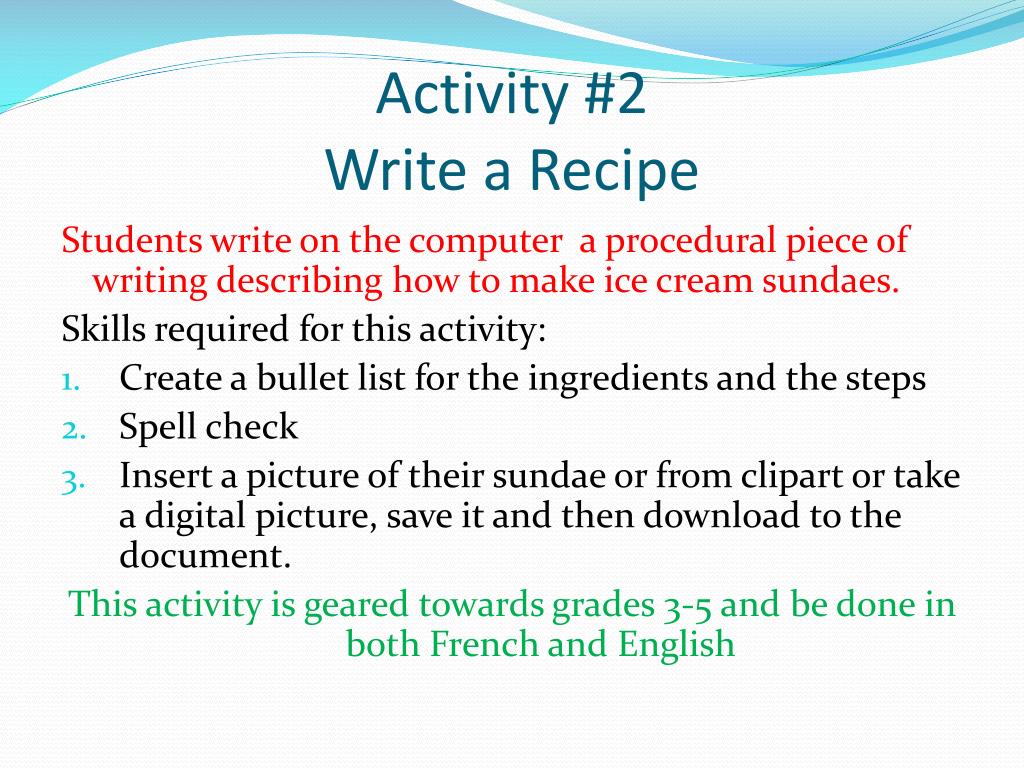 Activity #2
Write a Recipe

Students write on the computer  a procedural piece of writing describing how to make ice cream sundaes.

Skills required for this activity:

1. Create a bullet list for the ingredients and the steps
2. Spell check
3. Insert a picture of their sundae or from clipart or take a digital picture, save it and then download to the document.

This activity is geared towards grades 3-5 and be done in both French and English